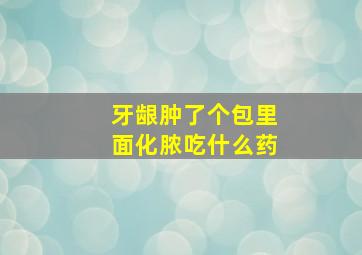 牙龈肿了个包里面化脓吃什么药